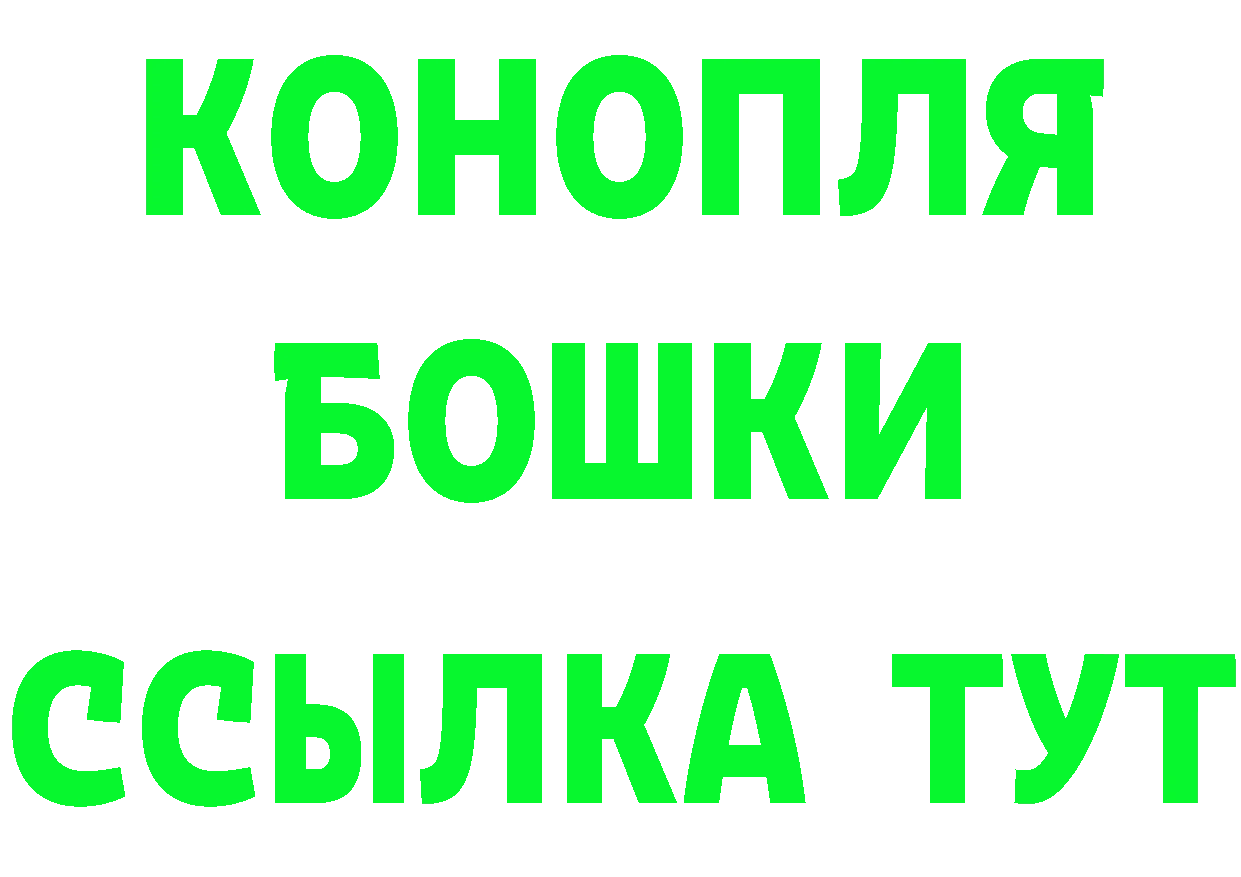 КОНОПЛЯ
БОШКИ
ССЫЛКА ТУТ